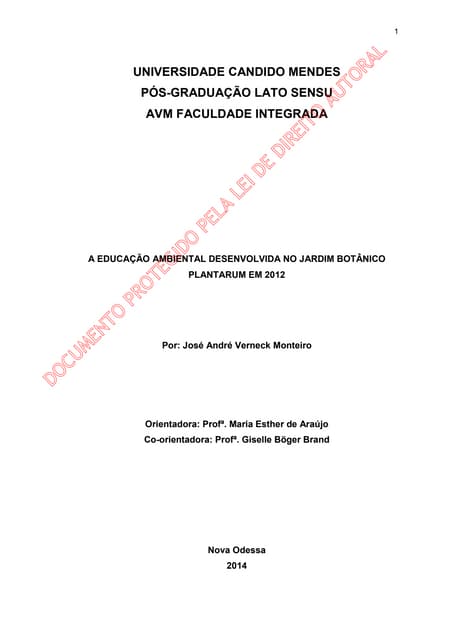 1

UNIVERSIDADE CANDIDO MENDES
PÓS-GRADUAÇÃO LATO SENSU
AVM FACULDADE INTEGRADA

A EDUCAÇÃO AMBIENTAL DESENVOLVIDA NO JARDIM BOTÂNICO PLANTARUM EM 2012

Por: José André Verneck Monteiro

Orientadora: Profª. Maria Esther de Araújo
Co-orientadora: Profª. Giselle Böger Brand

Nova Odessa
2014

DOCUMENTO PROTEGIDO PELA LEI DE DIREITO AUTORAL